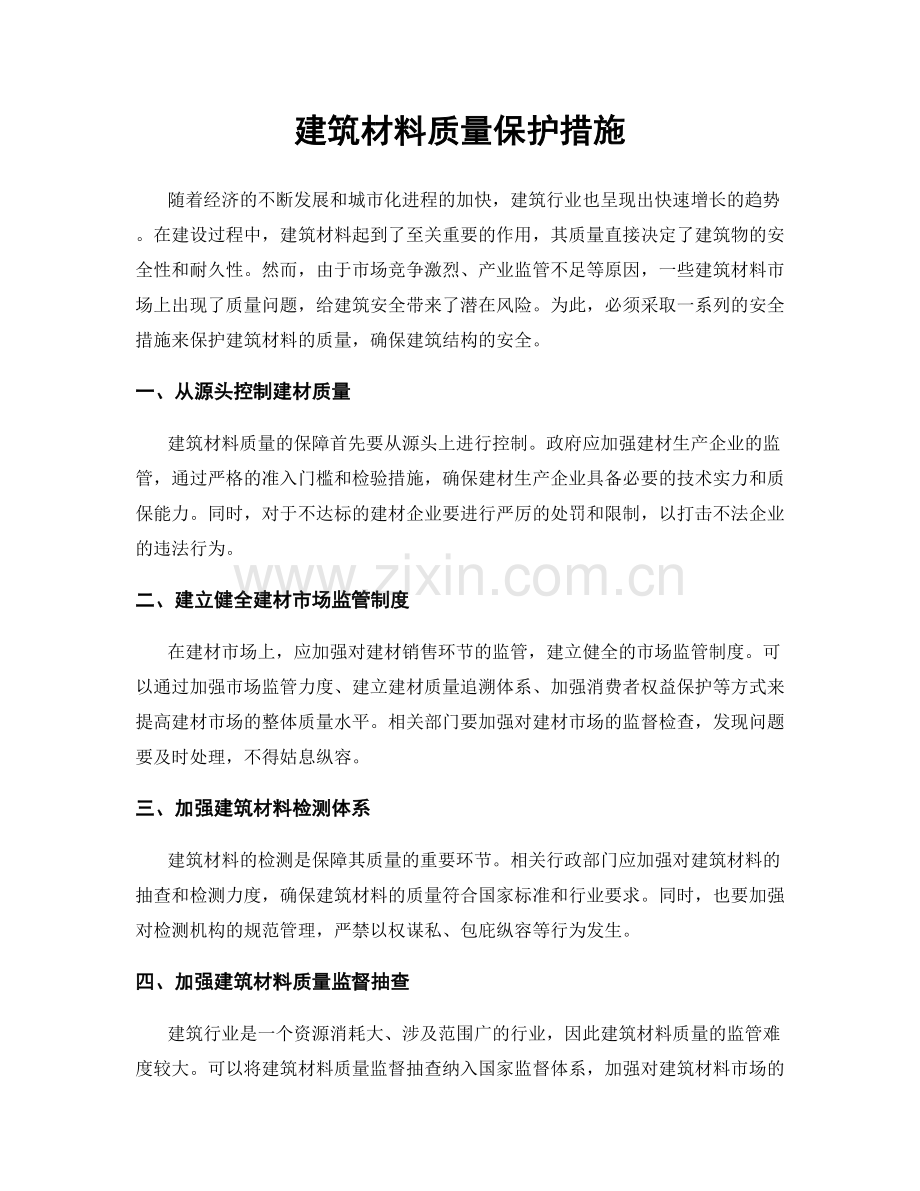 建筑材料质量保护措施

随着经济的不断发展和城市化进程的加快，建筑行业也呈现出快速增长的趋势。在建设过程中，建筑材料起到了至关重要的作用，其质量直接决定了建筑物的安全性和耐久性。然而，由于市场竞争激烈、产业监管不足等原因，一些建筑材料市场上出现了质量问题，给建筑安全带来了潜在风险。为此，必须采取一系列的安全措施来保护建筑材料的质量，确保建筑结构的安全。

一、从源头控制建材质量

建筑材料质量的保障首先要从源头上进行控制。政府应加强建材生产企业的监管，通过严格的准入门槛和检验措施，确保建材生产企业具备必要的技术实力和质保能力。同时，对于不达标的建材企业要进行严厉的处罚和限制，以打击不法企业的违法行为。

二、建立健全建材市场监管制度

在建材市场上，应加强对建材销售环节的监管，建立健全的市场监管制度。可以通过加强市场监管力度、建立建材质量追溯体系、加强消费者权益保护等方式来提高建材市场的整体质量水平。相关部门要加强对建材市场的监督检查，发现问题要及时处理，不得姑息纵容。

三、加强建筑材料检测体系

建筑材料的检测是保障其质量的重要环节。相关行政部门应加强对建筑材料的抽查和检测力度，确保建筑材料的质量符合国家标准和行业要求。同时，也要加强对检测机构的规范管理，严禁以权谋私、包庇纵容等行为发生。

四、加强建筑材料质量监督抽查

建筑行业是一个资源消耗大、涉及范围广的行业，因此建筑材料质量的监管难度较大。可以将建筑材料质量监督抽查纳入国家监督体系，加强对建筑材料市场的

www.zixin.com.cn